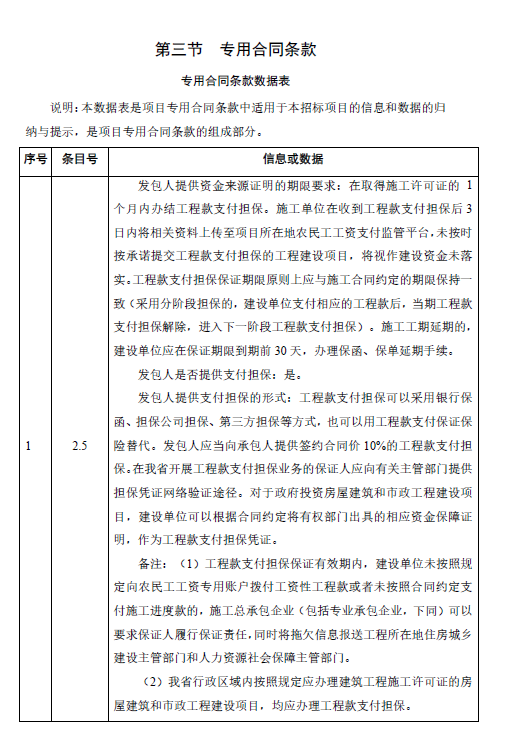 第三节　专用合同条款

专用合同条款数据表

说明：本数据表是项目专用合同条款中适用于本招标项目的信息和数据的归纳与提示，是项目专用合同条款的组成部分。

| 序号 | 条目号 | 信息或数据 |
|---|---|---|
| 1 | 2.5 | 发包人提供资金来源证明的期限要求：在取得施工许可证的 1 个月内办结工程款支付担保。施工单位在收到工程款支付担保后 3 日内将相关资料上传至项目所在地农民工工资支付监管平台，未按时按承诺提交工程款支付担保的工程建设项目，将视作建设资金未落实。工程款支付担保保证期限原则上应与施工合同约定的期限保持一致（采用分阶段担保的，建设单位支付相应的工程款后，当期工程款支付担保解除，进入下一阶段工程款支付担保）。施工工期延期的，建设单位应在保证期限到期前 30 天，办理保函、保单延期手续。<br>发包人是否提供支付担保：是。<br>发包人提供支付担保的形式：工程款支付担保可以采用银行保函、担保公司担保、第三方担保等方式，也可以用工程款支付保证保险替代。发包人应当向承包人提供签约合同价 10%的工程款支付担保。在我省开展工程款支付担保业务的保证人应向有关主管部门提供担保凭证网络验证途径。对于政府投资房屋建筑和市政工程建设项目，建设单位可以根据合同约定将有权部门出具的相应资金保障证明，作为工程款支付担保凭证。<br>备注：（1）工程款支付担保保证有效期内，建设单位未按照规定向农民工工资专用账户拨付工资性工程款或者未按照合同约定支付施工进度款的，施工总承包企业（包括专业承包企业，下同）可以要求保证人履行保证责任，同时将拖欠信息报送工程所在地住房城乡建设主管部门和人力资源社会保障主管部门。<br>（2）我省行政区域内按照规定应办理建筑工程施工许可证的房屋建筑和市政工程建设项目，均应办理工程款支付担保。 |